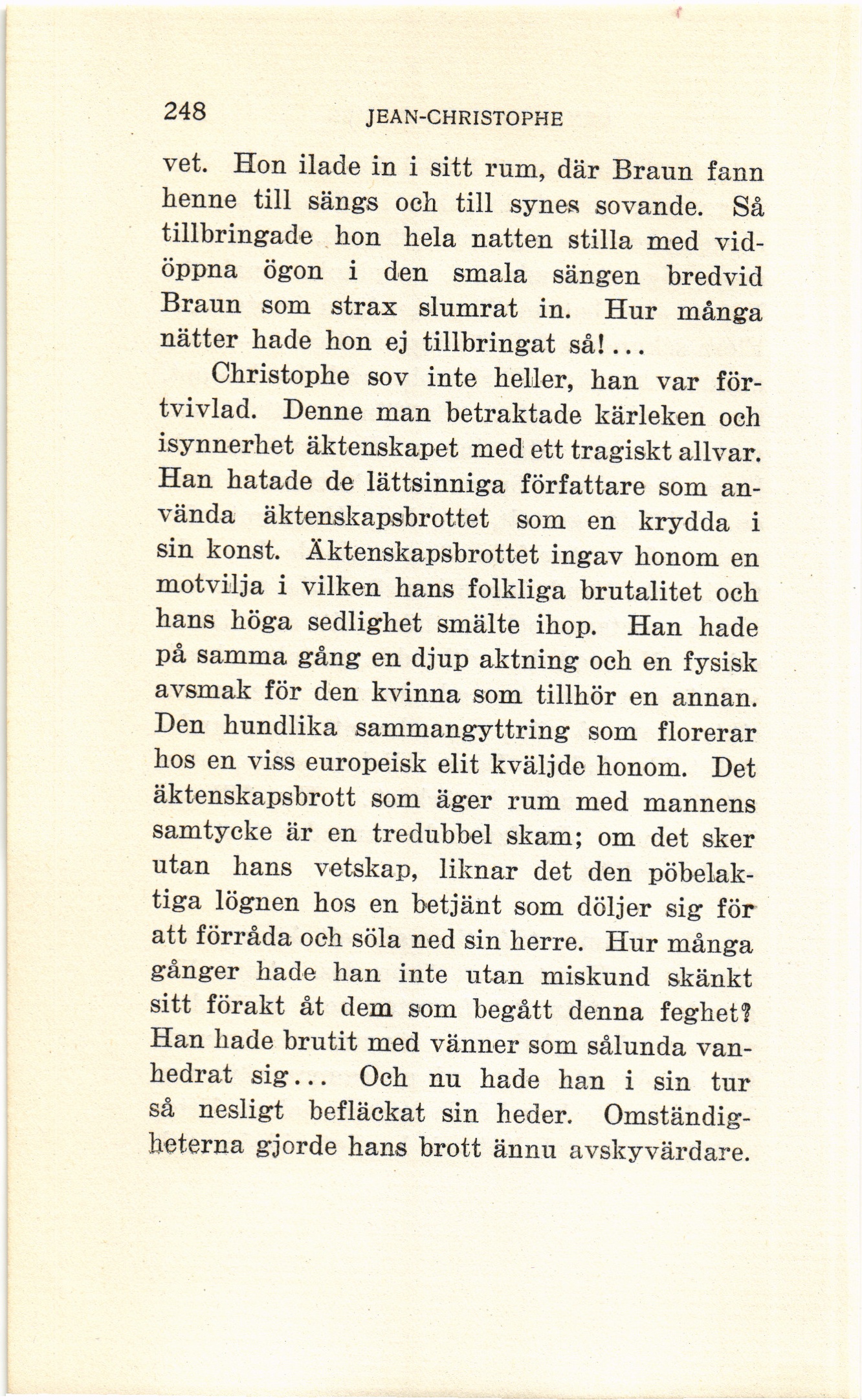 248 JEAN-CHRISTOPHE

vet. Hon ilade in i sitt rum, där Braun fann henne till sängs och till synes sovande. Så tillbringade hon hela natten stilla med vidöppna ögon i den smala sängen bredvid Braun som strax slumrat in. Hur många nätter hade hon ej tillbringat så!...

Christophe sov inte heller, han var förtvivlad. Denne man betraktade kärleken och isynnerhet äktenskapet med ett tragiskt allvar. Han hatade de lättsinniga författare som använda äktenskapsbrottet som en krydda i sin konst. Äktenskapsbrottet ingav honom en motvilja i vilken hans folkliga brutalitet och hans höga sedlighet smälte ihop. Han hade på samma gång en djup aktning och en fysisk avsmak för den kvinna som tillhör en annan. Den hundlika sammangyttring som florerar hos en viss europeisk elit kväljde honom. Det äktenskapsbrott som äger rum med mannens samtycke är en tredubbel skam; om det sker utan hans vetskap, liknar det den pöbelaktiga lögnen hos en betjänt som döljer sig för att förråda och söla ned sin herre. Hur många gånger hade han inte utan miskund skänkt sitt förakt åt dem som begått denna feghet? Han hade brutit med vänner som sålunda vanhedrat sig... Och nu hade han i sin tur så nesligt befläckat sin heder. Omständigheterna gjorde hans brott ännu avskyvärdare.